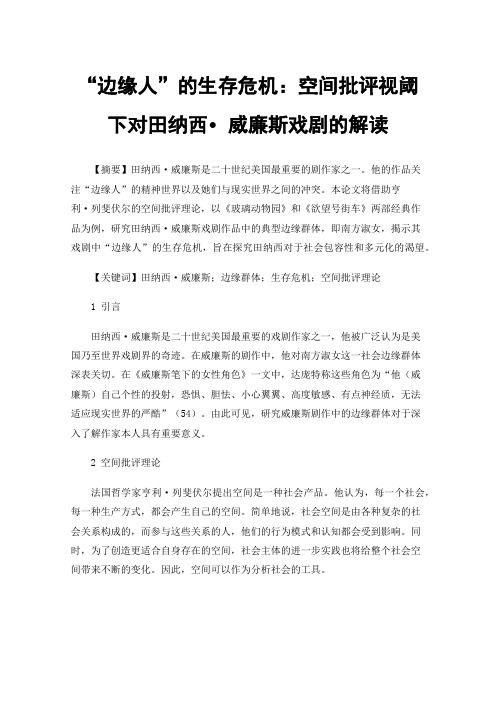 “边缘人”的生存危机：空间批评视阈下对田纳西• 威廉斯戏剧的解读

【摘要】田纳西·威廉斯是二十世纪美国最重要的剧作家之一。他的作品关注“边缘人”的精神世界以及她们与现实世界之间的冲突。本论文将借助亨利·列斐伏尔的空间批评理论，以《玻璃动物园》和《欲望号街车》两部经典作品为例，研究田纳西·威廉斯戏剧作品中的典型边缘群体，即南方淑女，揭示其戏剧中“边缘人”的生存危机，旨在探究田纳西对于社会包容性和多元化的渴望。

【关键词】田纳西·威廉斯；边缘群体；生存危机；空间批评理论

1 引言

田纳西·威廉斯是二十世纪美国最重要的戏剧作家之一，他被广泛认为是美国乃至世界戏剧界的奇迹。在威廉斯的剧作中，他对南方淑女这一社会边缘群体深表关切。在《威廉斯笔下的女性角色》一文中，达庞特称这些角色为“他（威廉斯）自己个性的投射，恐惧、胆怯、小心翼翼、高度敏感、有点神经质，无法适应现实世界的严酷”（54）。由此可见，研究威廉斯剧作中的边缘群体对于深入了解作家本人具有重要意义。

2 空间批评理论

法国哲学家亨利·列斐伏尔提出空间是一种社会产品。他认为，每一个社会，每一种生产方式，都会产生自己的空间。简单地说，社会空间是由各种复杂的社会关系构成的，而参与这些关系的人，他们的行为模式和认知都会受到影响。同时，为了创造更适合自身存在的空间，社会主体的进一步实践也将给整个社会空间带来不断的变化。因此，空间可以作为分析社会的工具。